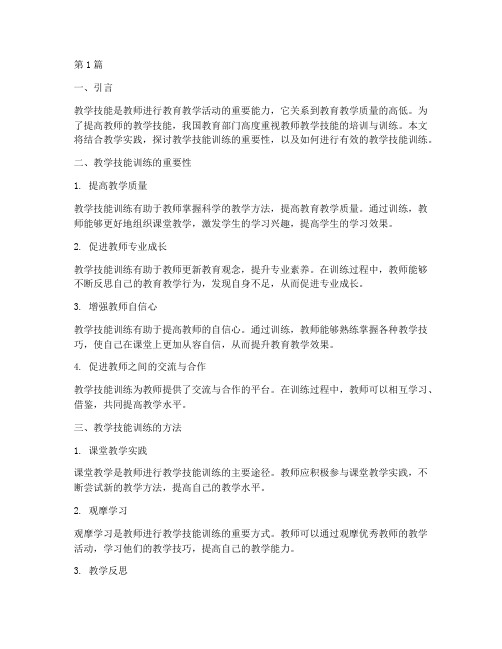 第1篇

一、引言

教学技能是教师进行教育教学活动的重要能力，它关系到教育教学质量的高低。为了提高教师的教学技能，我国教育部门高度重视教师教学技能的培训与训练。本文将结合教学实践，探讨教学技能训练的重要性，以及如何进行有效的教学技能训练。

二、教学技能训练的重要性

1. 提高教学质量

教学技能训练有助于教师掌握科学的教学方法，提高教育教学质量。通过训练，教师能够更好地组织课堂教学，激发学生的学习兴趣，提高学生的学习效果。

2. 促进教师专业成长

教学技能训练有助于教师更新教育观念，提升专业素养。在训练过程中，教师能够不断反思自己的教育教学行为，发现自身不足，从而促进专业成长。

3. 增强教师自信心

教学技能训练有助于提高教师的自信心。通过训练，教师能够熟练掌握各种教学技巧，使自己在课堂上更加从容自信，从而提升教育教学效果。

4. 促进教师之间的交流与合作

教学技能训练为教师提供了交流与合作的平台。在训练过程中，教师可以相互学习、借鉴，共同提高教学水平。

三、教学技能训练的方法

1. 课堂教学实践

课堂教学是教师进行教学技能训练的主要途径。教师应积极参与课堂教学实践，不断尝试新的教学方法，提高自己的教学水平。

2. 观摩学习

观摩学习是教师进行教学技能训练的重要方式。教师可以通过观摩优秀教师的教学活动，学习他们的教学技巧，提高自己的教学能力。

3. 教学反思